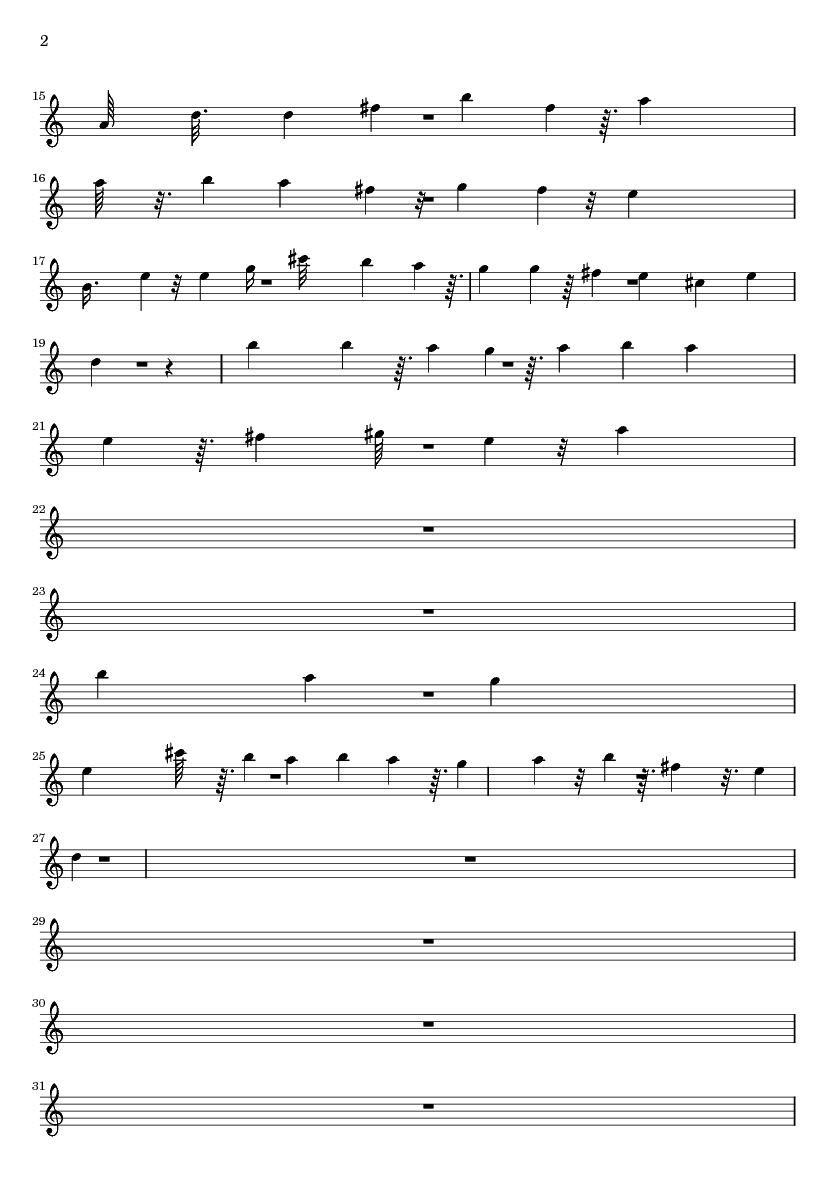 2

15

16

17

19

21

22

23

24

25

27

29

30

31